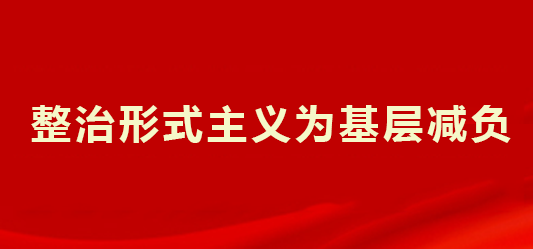 整治形式主义为基层减负